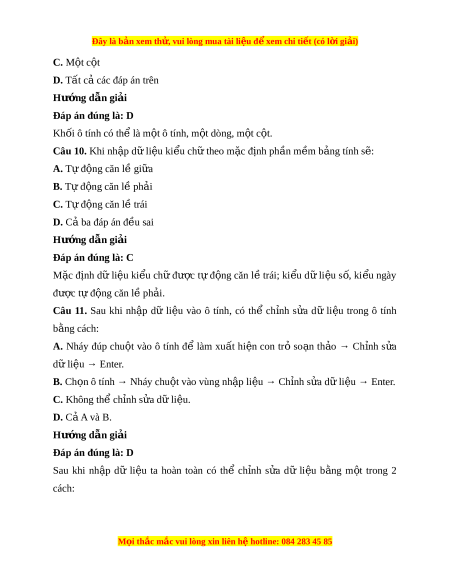 Đây là bản xem thử, vui lòng mua tài liệu để xem chi tiết (có lời giải)

C. Một cột

D. Tất cả các đáp án trên

Hướng dẫn giải

Đáp án đúng là: D

Khối ô tính có thể là một ô tính, một dòng, một cột.

Câu 10. Khi nhập dữ liệu kiểu chữ theo mặc định phần mềm bảng tính sẽ:

A. Tự động căn lề giữa

B. Tự động căn lề phải

C. Tự động căn lề trái

D. Cả ba đáp án đều sai

Hướng dẫn giải

Đáp án đúng là: C

Mặc định dữ liệu kiểu chữ được tự động căn lề trái; kiểu dữ liệu số, kiểu ngày được tự động căn lề phải.

Câu 11. Sau khi nhập dữ liệu vào ô tính, có thể chỉnh sửa dữ liệu trong ô tính bằng cách:

A. Nháy đúp chuột vào ô tính để làm xuất hiện con trỏ soạn thảo → Chỉnh sửa dữ liệu → Enter.

B. Chọn ô tính → Nháy chuột vào vùng nhập liệu → Chỉnh sửa dữ liệu → Enter.

C. Không thể chỉnh sửa dữ liệu.

D. Cả A và B.

Hướng dẫn giải

Đáp án đúng là: D

Sau khi nhập dữ liệu ta hoàn toàn có thể chỉnh sửa dữ liệu bằng một trong 2 cách:

Mọi thắc mắc vui lòng xin liên hệ hotline: 084 283 45 85